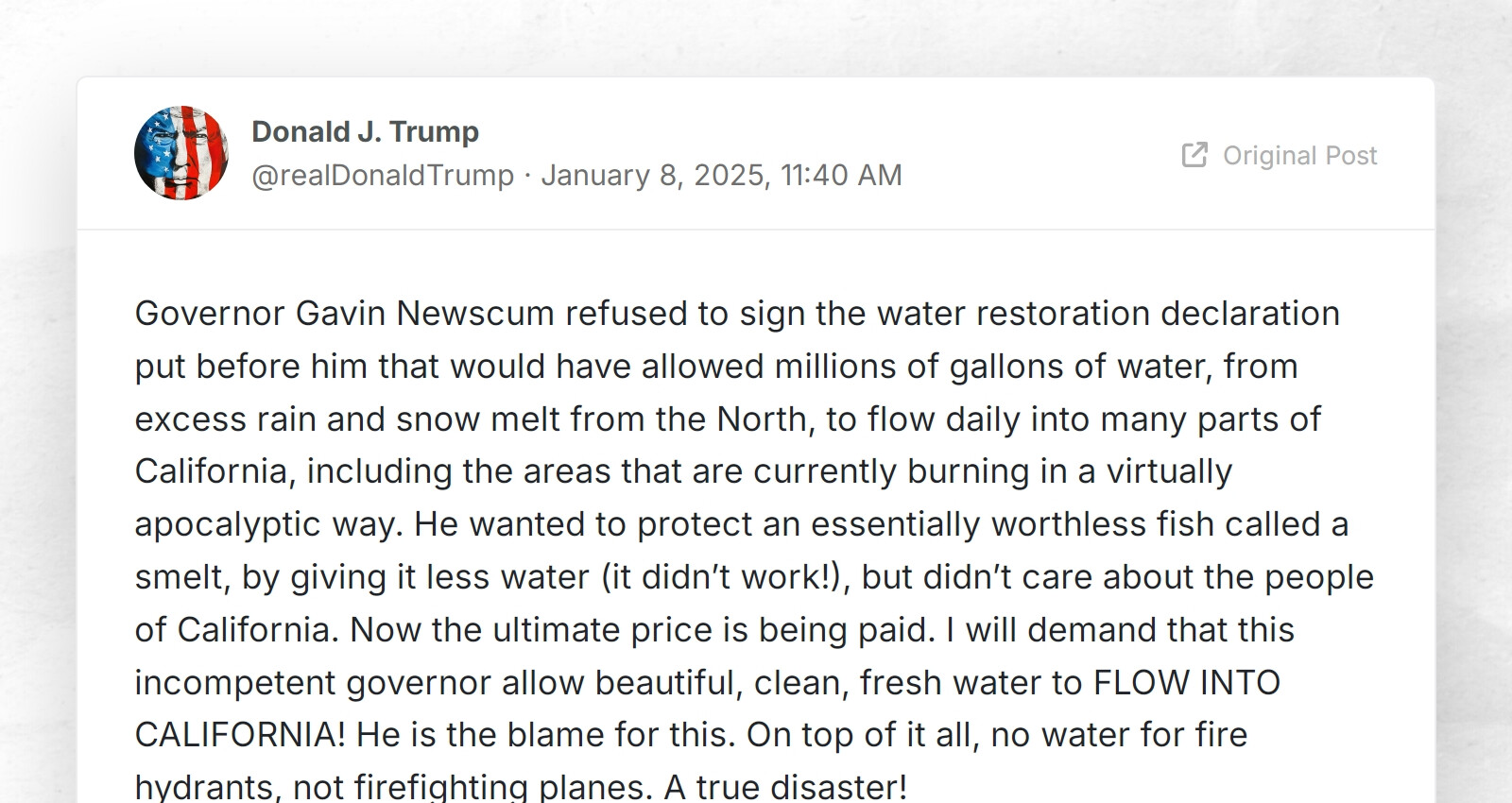 Donald J. Trump
@realDonaldTrump · January 8, 2025, 11:40 AM

Original Post

Governor Gavin Newscum refused to sign the water restoration declaration put before him that would have allowed millions of gallons of water, from excess rain and snow melt from the North, to flow daily into many parts of California, including the areas that are currently burning in a virtually apocalyptic way. He wanted to protect an essentially worthless fish called a smelt, by giving it less water (it didn't work!), but didn't care about the people of California. Now the ultimate price is being paid. I will demand that this incompetent governor allow beautiful, clean, fresh water to FLOW INTO CALIFORNIA! He is the blame for this. On top of it all, no water for fire hydrants, not firefighting planes. A true disaster!